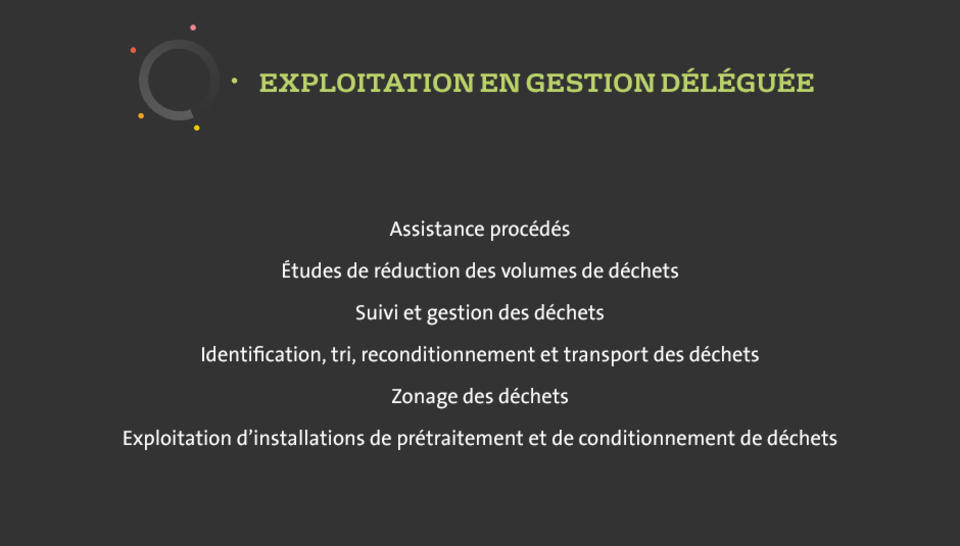 EXPLOITATION EN GESTION DÉLÉGUÉE

Assistance procédés

Études de réduction des volumes de déchets

Suivi et gestion des déchets

Identification, tri, reconditionnement et transport des déchets

Zonage des déchets

Exploitation d’installations de prétraitement et de conditionnement de déchets